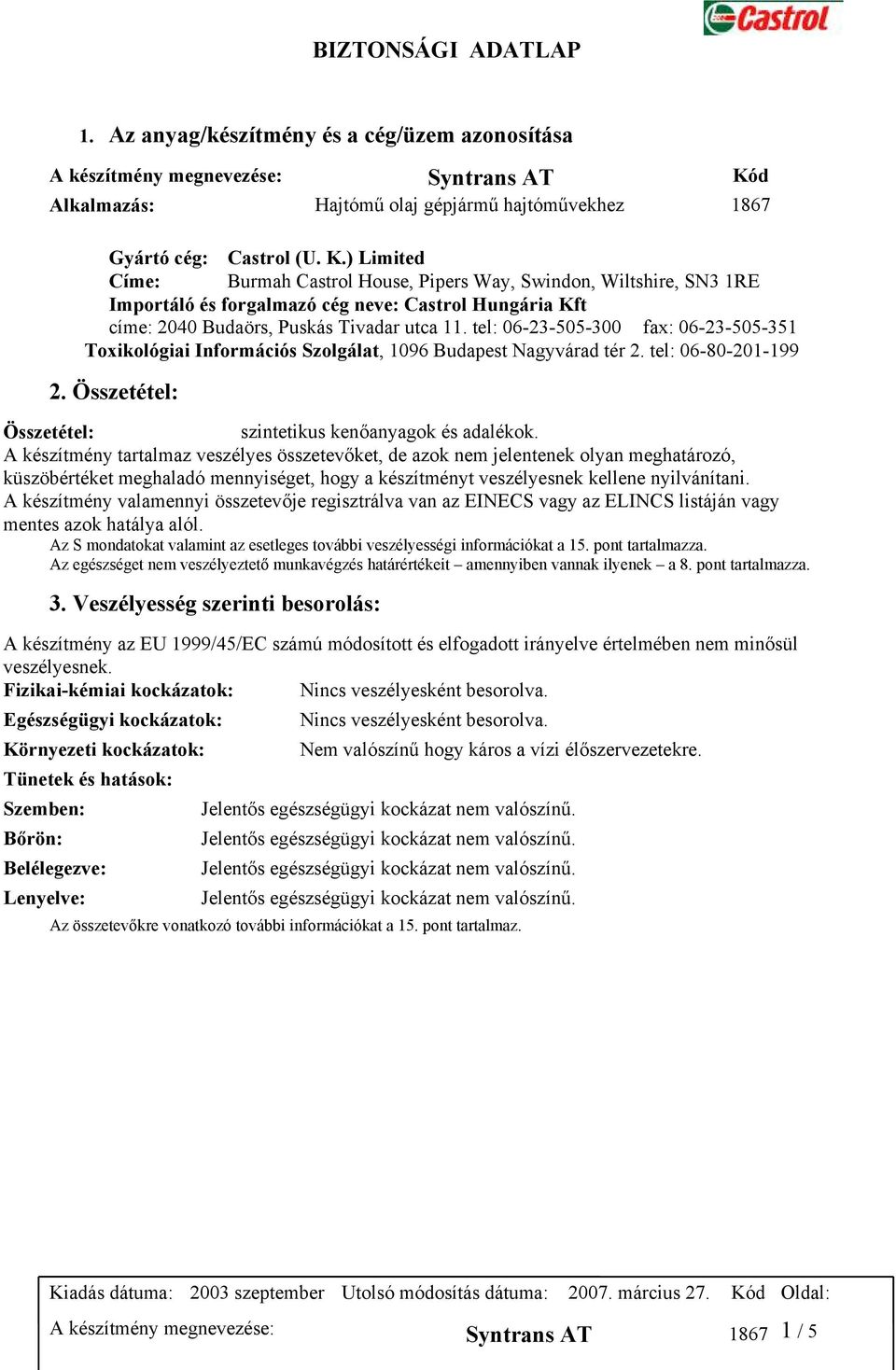 Castrol

BIZTONSÁGI ADATLAP

1. Az anyag/készítmény és a cég/üzem azonosítása

A készítmény megnevezése: Syntrans AT Kód

Alkalmazás: Hajtómű olaj gépjármű hajtóművekhez 1867

Gyártó cég: Castrol (U. K.) Limited
Címe: Burmah Castrol House, Pipers Way, Swindon, Wiltshire, SN3 1RE
Importáló és forgalmazó cég neve: Castrol Hungária Kft
címe: 2040 Budaörs, Puskás Tivadar utca 11. tel: 06-23-505-300 fax: 06-23-505-351
Toxikológiai Információs Szolgálat, 1096 Budapest Nagyvárad tér 2. tel: 06-80-201-199

2. Összetétel:

Összetétel: szintetikus kenőanyagok és adalékok.
A készítmény tartalmaz veszélyes összetevőket, de azok nem jelentenek olyan meghatározó, küszöbértéket meghaladó mennyiséget, hogy a készítményt veszélyesnek kellene nyilvánítani.
A készítmény valamennyi összetevője regisztrálva van az EINECS vagy az ELINCS listáján vagy mentes azok hatálya alól.
Az S mondatokat valamint az esetleges további veszélyességi információkat a 15. pont tartalmazza.
Az egészséget nem veszélyeztető munkavégzés határértékeit – amennyiben vannak ilyenek – a 8. pont tartalmazza.

3. Veszélyesség szerinti besorolás:

A készítmény az EU 1999/45/EC számú módosított és elfogadott irányelve értelmében nem minősül veszélyesnek.
Fizikai-kémiai kockázatok: Nincs veszélyesként besorolva.
Egészségügyi kockázatok: Nincs veszélyesként besorolva.
Környezeti kockázatok: Nem valószínű hogy káros a vízi élőszervezetekre.
Tünetek és hatások:
Szemben: Jelentős egészségügyi kockázat nem valószínű.
Bőrön: Jelentős egészségügyi kockázat nem valószínű.
Belélegezve: Jelentős egészségügyi kockázat nem valószínű.
Lenyelve: Jelentős egészségügyi kockázat nem valószínű.
Az összetevőkre vonatkozó további információkat a 15. pont tartalmaz.

Kiadás dátuma: 2003 szeptember Utolsó módosítás dátuma: 2007. március 27. Kód Oldal:
A készítmény megnevezése: Syntrans AT 1867 1 / 5